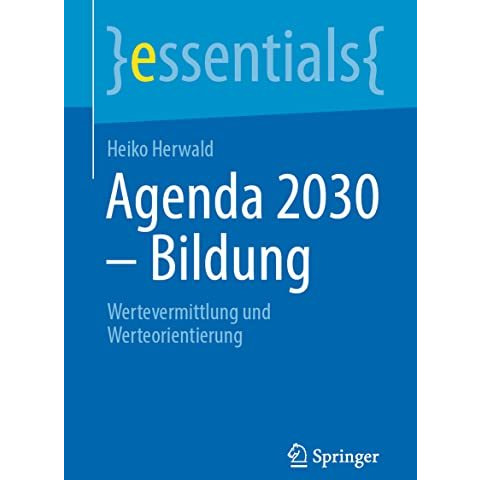 }essentials{

Heiko Herwald

Agenda 2030 – Bildung

Wertevermittlung und Werteorientierung

Springer